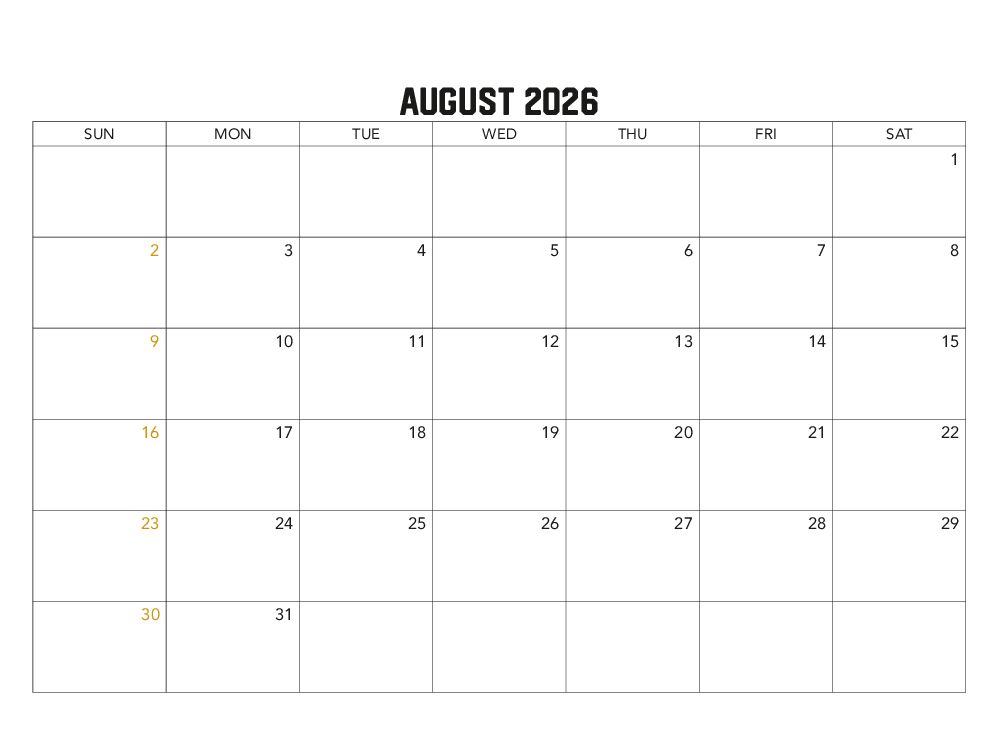 AUGUST 2026

| SUN | MON | TUE | WED | THU | FRI | SAT |
|---|---|---|---|---|---|---|
| | | | | | | 1 |
| 2 | 3 | 4 | 5 | 6 | 7 | 8 |
| 9 | 10 | 11 | 12 | 13 | 14 | 15 |
| 16 | 17 | 18 | 19 | 20 | 21 | 22 |
| 23 | 24 | 25 | 26 | 27 | 28 | 29 |
| 30 | 31 | | | | | |